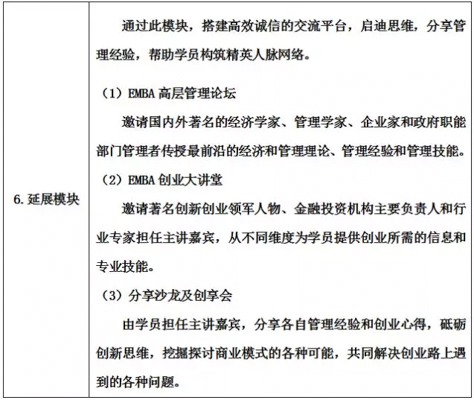 | 6. 延展模块 | 通过此模块，搭建高效诚信的交流平台，启迪思维，分享管理经验，帮助学员构筑精英人脉网络。<br>（1）EMBA 高层管理论坛<br>邀请国内外著名的经济学家、管理学家、企业家和政府职能部门管理者传授最前沿的经济和管理理论、管理经验和管理技能。<br>（2）EMBA 创业大讲堂<br>邀请著名创新创业领军人物、金融投资机构主要负责人和行业专家担任主讲嘉宾，从不同维度为学员提供创业所需的信息和专业技能。<br>（3）分享沙龙及创享会<br>由学员担任主讲嘉宾，分享各自管理经验和创业心得，砥砺创新思维，挖掘探讨商业模式的各种可能，共同解决创业路上遇到的各种问题。 |
|---|---|